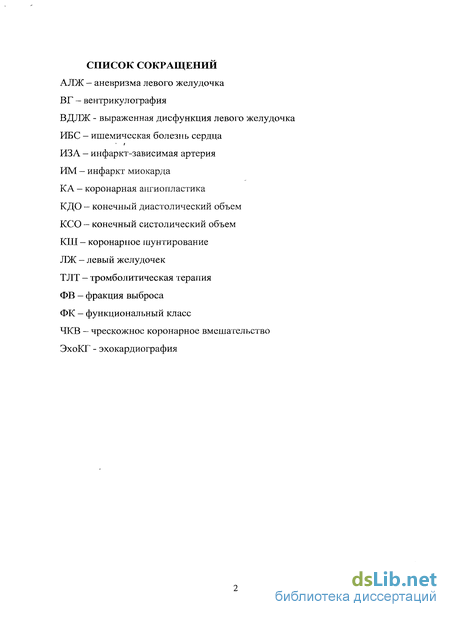 СПИСОК СОКРАЩЕНИЙ

АЛЖ – аневризма левого желудочка

ВГ – вентрикулография

ВДЛЖ - выраженная дисфункция левого желудочка

ИБС – ишемическая болезнь сердца

ИЗА – инфаркт-зависимая артерия

ИМ – инфаркт миокарда

КА – коронарная ангиопластика

КДО – конечный диастолический объем

КСО – конечный систолический объем

КШ – коронарное шунтирование

ЛЖ – левый желудочек

ТЛТ – тромболитическая терапия

ФВ – фракция выброса

ФК – функциональный класс

ЧКВ – чрескожное коронарное вмешательство

ЭхоКГ - эхокардиография

2

dsLib.net
библиотека диссертаций